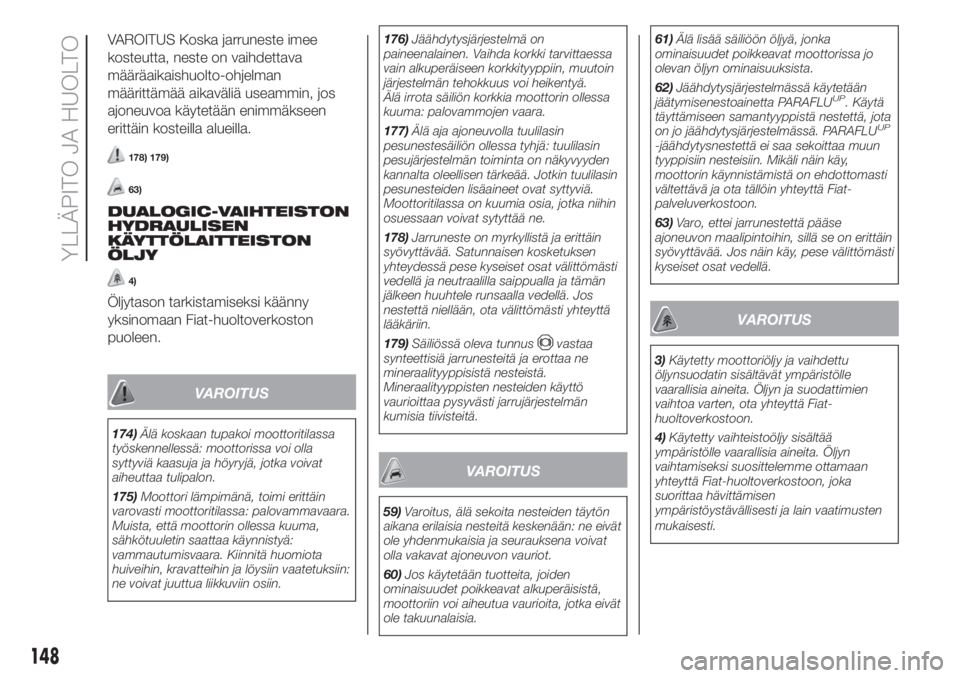 YLLÄPITO JA HUOLTO

VAROITUS Koska jarruneste imee kosteutta, neste on vaihdettava määräaikaishuolto-ohjelman määrittämää aikaväliä useammin, jos ajoneuvoa käytetään enimmäkseen erittäin kosteilla alueilla.

178) 179)

63)

DUALOGIC-VAIHTEISTON HYDRAULISEN KÄYTTÖLAITTEISTON ÖLJY

4)

Öljytason tarkistamiseksi käänny yksinomaan Fiat-huoltoverkoston puoleen.

VAROITUS

174) Älä koskaan tupakoi moottoritilassa työskennellessä: moottorissa voi olla syttyviä kaasuja ja höyryjä, jotka voivat aiheuttaa tulipalon.

175) Moottori lämpimänä, toimi erittäin varovasti moottoritilassa: palovammavaara. Muista, että moottorin ollessa kuuma, sähkötuuletin saattaa käynnistyä: vammautumisvaara. Kiinnitä huomiota huiveihin, kravatteihin ja löysiin vaatetuksiin: ne voivat juuttua liikkuviin osiin.

176) Jäähdytysjärjestelmä on paineenalainen. Vaihda korkki tarvittaessa vain alkuperäiseen korkkityyppiin, muutoin järjestelmän tehokkuus voi heikentyä. Älä irrota säiliön korkkia moottorin ollessa kuuma: palovammojen vaara.

177) Älä aja ajoneuvolla tuulilasin pesunestesäiliön ollessa tyhjä: tuulilasin pesujärjestelmän toiminta on näkyvyyden kannalta oleellisen tärkeää. Jotkin tuulilasin pesunesteiden lisäaineet ovat syttyviä. Moottoritilassa on kuumia osia, jotka niihin osuessaan voivat sytyttää ne.

178) Jarruneste on myrkyllistä ja erittäin syövyttävää. Satunnaisen kosketuksen yhteydessä pese kyseiset osat välittömästi vedellä ja neutraalilla saippualla ja tämän jälkeen huuhtele runsaalla vedellä. Jos nestettä niellään, ota välittömästi yhteyttä lääkäriin.

179) Säiliössä oleva tunnus vastaa synteettisiä jarrunesteitä ja erottaa ne mineraalityyppisistä nesteistä. Mineraalityyppisten nesteiden käyttö vaurioittaa pysyvästi jarrujärjestelmän kumisia tiivisteitä.

VAROITUS

59) Varoitus, älä sekoita nesteiden täytön aikana erilaisia nesteitä keskenään: ne eivät ole yhdenmukaisia ja seurauksena voivat olla vakavat ajoneuvon vauriot.

60) Jos käytetään tuotteita, joiden ominaisuudet poikkeavat alkuperäisistä, moottoriin voi aiheutua vaurioita, jotka eivät ole takuunalaisia.

61) Älä lisää säiliöön öljyä, jonka ominaisuudet poikkeavat moottorissa jo olevan öljyn ominaisuuksista.

62) Jäähdytysjärjestelmässä käytetään jäätymisenestoainetta PARAFLU$^{UP}$. Käytä täyttämiseen samantyyppistä nestettä, jota on jo jäähdytysjärjestelmässä. PARAFLU$^{UP}$ -jäähdytysnestettä ei saa sekoittaa muun tyyppisiin nesteisiin. Mikäli näin käy, moottorin käynnistämistä on ehdottomasti vältettävä ja ota tällöin yhteyttä Fiat-palveluverkostoon.

63) Varo, ettei jarrunestettä pääse ajoneuvon maalipintoihin, sillä se on erittäin syövyttävää. Jos näin käy, pese välittömästi kyseiset osat vedellä.

VAROITUS

3) Käytetty moottoriöljy ja vaihdettu öljynsuodatin sisältävät ympäristölle vaarallisia aineita. Öljyn ja suodattimien vaihtoa varten, ota yhteyttä Fiat-huoltoverkostoon.

4) Käytetty vaihteistoöljy sisältää ympäristölle vaarallisia aineita. Öljyn vaihtamiseksi suosittelemme ottamaan yhteyttä Fiat-huoltoverkostoon, joka suorittaa hävittämisen ympäristöystävällisesti ja lain vaatimusten mukaisesti.

148

carmanualsonline.info